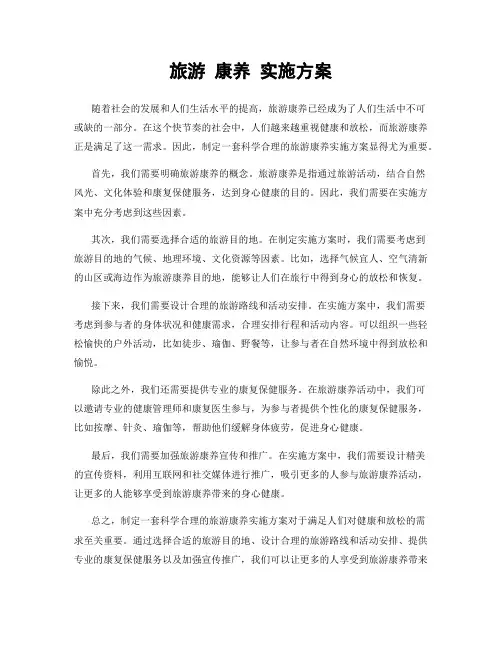 旅游 康养 实施方案

随着社会的发展和人们生活水平的提高，旅游康养已经成为了人们生活中不可或缺的一部分。在这个快节奏的社会中，人们越来越重视健康和放松，而旅游康养正是满足了这一需求。因此，制定一套科学合理的旅游康养实施方案显得尤为重要。

首先，我们需要明确旅游康养的概念。旅游康养是指通过旅游活动，结合自然风光、文化体验和康复保健服务，达到身心健康的目的。因此，我们需要在实施方案中充分考虑到这些因素。

其次，我们需要选择合适的旅游目的地。在制定实施方案时，我们需要考虑到旅游目的地的气候、地理环境、文化资源等因素。比如，选择气候宜人、空气清新的山区或海边作为旅游康养目的地，能够让人们在旅行中得到身心的放松和恢复。

接下来，我们需要设计合理的旅游路线和活动安排。在实施方案中，我们需要考虑到参与者的身体状况和健康需求，合理安排行程和活动内容。可以组织一些轻松愉快的户外活动，比如徒步、瑜伽、野餐等，让参与者在自然环境中得到放松和愉悦。

除此之外，我们还需要提供专业的康复保健服务。在旅游康养活动中，我们可以邀请专业的健康管理师和康复医生参与，为参与者提供个性化的康复保健服务，比如按摩、针灸、瑜伽等，帮助他们缓解身体疲劳，促进身心健康。

最后，我们需要加强旅游康养宣传和推广。在实施方案中，我们需要设计精美的宣传资料，利用互联网和社交媒体进行推广，吸引更多的人参与旅游康养活动，让更多的人能够享受到旅游康养带来的身心健康。

总之，制定一套科学合理的旅游康养实施方案对于满足人们对健康和放松的需求至关重要。通过选择合适的旅游目的地、设计合理的旅游路线和活动安排、提供专业的康复保健服务以及加强宣传推广，我们可以让更多的人享受到旅游康养带来